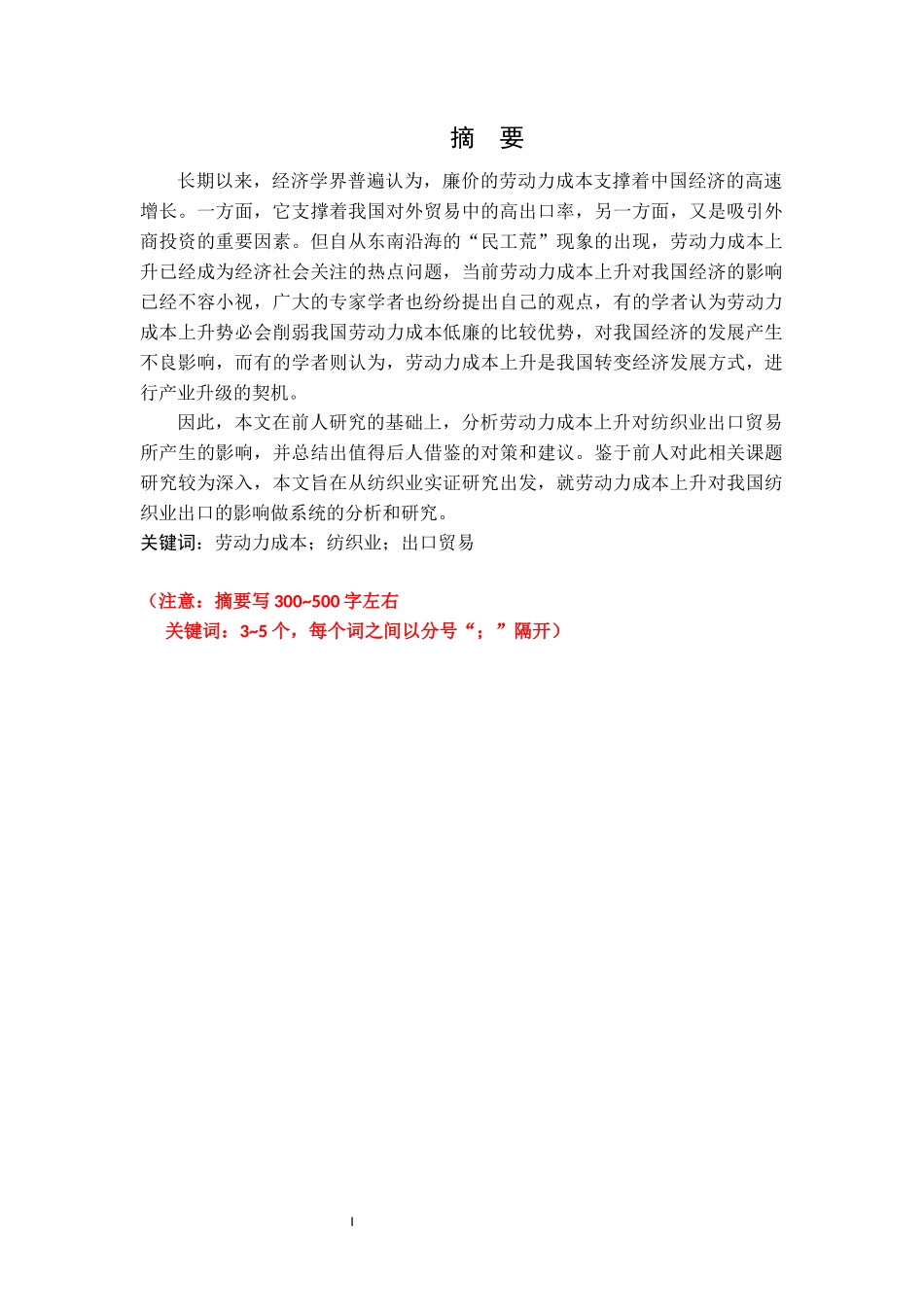 摘　要

长期以来，经济学界普遍认为，廉价的劳动力成本支撑着中国经济的高速增长。一方面，它支撑着我国对外贸易中的高出口率，另一方面，又是吸引外商投资的重要因素。但自从东南沿海的“民工荒”现象的出现，劳动力成本上升已经成为经济社会关注的热点问题，当前劳动力成本上升对我国经济的影响已经不容小视，广大的专家学者也纷纷提出自己的观点，有的学者认为劳动力成本上升势必会削弱我国劳动力成本低廉的比较优势，对我国经济的发展产生不良影响，而有的学者则认为，劳动力成本上升是我国转变经济发展方式，进行产业升级的契机。

因此，本文在前人研究的基础上，分析劳动力成本上升对纺织业出口贸易所产生的影响，并总结出值得后人借鉴的对策和建议。鉴于前人对此相关课题研究较为深入，本文旨在从纺织业实证研究出发，就劳动力成本上升对我国纺织业出口的影响做系统的分析和研究。

关键词：劳动力成本；纺织业；出口贸易

（注意：摘要写 300~500 字左右
关键词：3~5 个，每个词之间以分号“；”隔开）

I